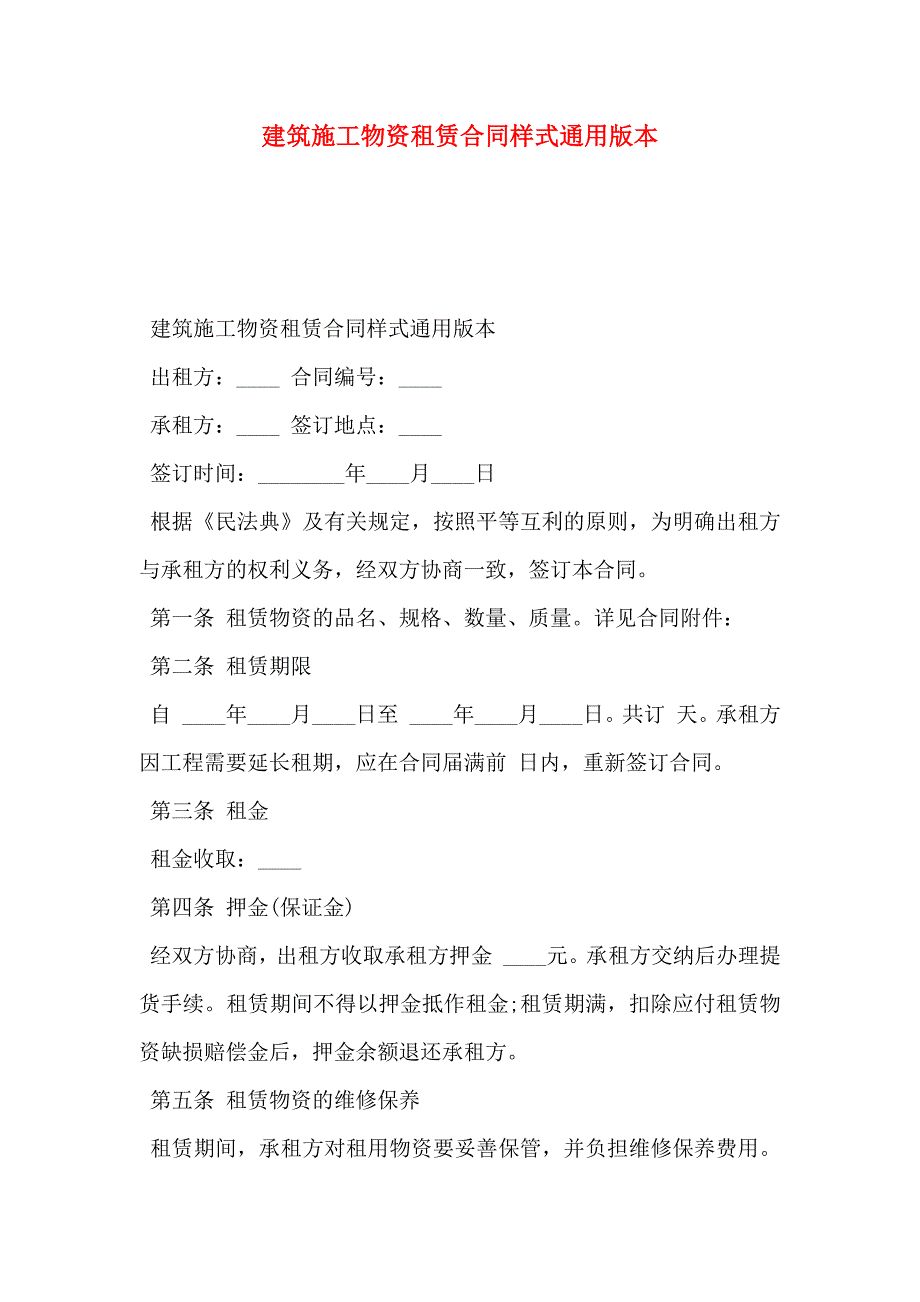 建筑施工物资租赁合同样式通用版本

建筑施工物资租赁合同样式通用版本

出租方：____ 合同编号：____

承租方：____ 签订地点：____

签订时间：________年____月____日

根据《民法典》及有关规定，按照平等互利的原则，为明确出租方与承租方的权利义务，经双方协商一致，签订本合同。

第一条 租赁物资的品名、规格、数量、质量。详见合同附件：

第二条 租赁期限

自 ____年____月____日至 ____年____月____日。共订 天。承租方因工程需要延长租期，应在合同届满前 日内，重新签订合同。

第三条 租金

租金收取：____

第四条 押金(保证金)

经双方协商，出租方收取承租方押金 ____元。承租方交纳后办理提货手续。租赁期间不得以押金抵作租金;租赁期满，扣除应付租赁物资缺损赔偿金后，押金余额退还承租方。

第五条 租赁物资的维修保养

租赁期间，承租方对租用物资要妥善保管，并负担维修保养费用。